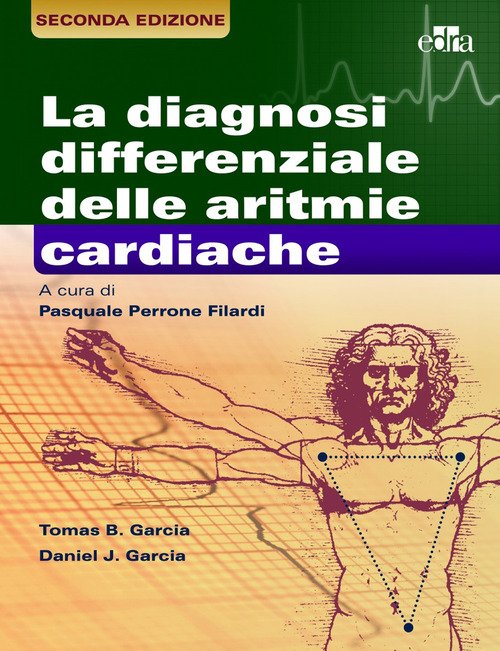 SECONDA EDIZIONE

edra

La diagnosi differenziale delle aritmie cardiache

A cura di
Pasquale Perrone Filardi

Tomas B. Garcia
Daniel J. Garcia